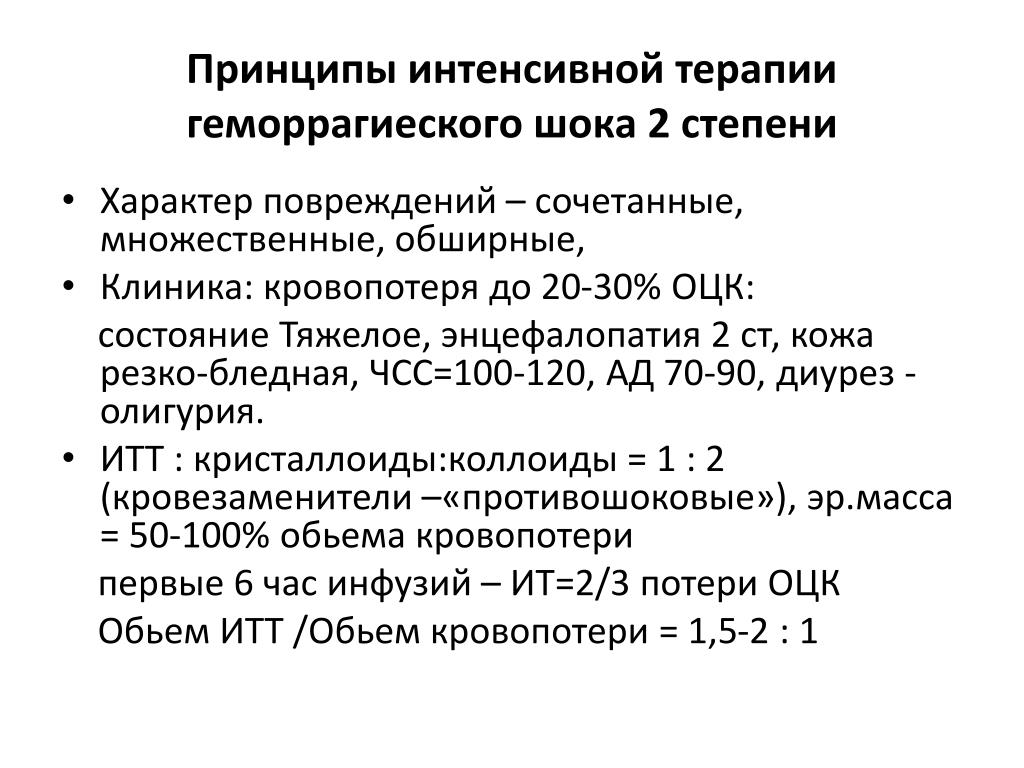 Принципы интенсивной терапии геморрагиеского шока 2 степени

• Характер повреждений – сочетанные, множественные, обширные,
• Клиника: кровопотеря до 20-30% ОЦК:
состояние Тяжелое, энцефалопатия 2 ст, кожа резко-бледная, ЧСС=100-120, АД 70-90, диурез - олигурия.
• ИТТ : кристаллоиды:коллоиды = 1 : 2 (кровезаменители –«противошоковые»), эр.масса = 50-100% обьема кровопотери
первые 6 час инфузий – ИТ=2/3 потери ОЦК
Обьем ИТТ /Обьем кровопотери = 1,5-2 : 1